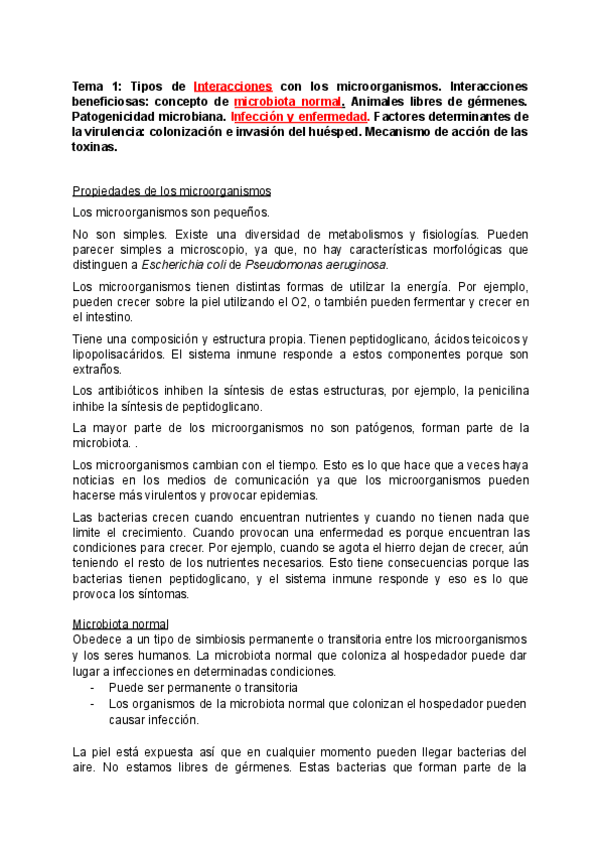 Tema 1: Tipos de Interacciones con los microorganismos. Interacciones beneficiosas: concepto de microbiota normal. Animales libres de gérmenes. Patogenicidad microbiana. Infección y enfermedad. Factores determinantes de la virulencia: colonización e invasión del huésped. Mecanismo de acción de las toxinas.

Propiedades de los microorganismos

Los microorganismos son pequeños.

No son simples. Existe una diversidad de metabolismos y fisiologías. Pueden parecer simples a microscopio, ya que, no hay características morfológicas que distinguen a Escherichia coli de Pseudomonas aeruginosa.

Los microorganismos tienen distintas formas de utilizar la energía. Por ejemplo, pueden crecer sobre la piel utilizando el O2, o también pueden fermentar y crecer en el intestino.

Tiene una composición y estructura propia. Tienen peptidoglicano, ácidos teicoicos y lipopolisacáridos. El sistema inmune responde a estos componentes porque son extraños.

Los antibióticos inhiben la síntesis de estas estructuras, por ejemplo, la penicilina inhibe la síntesis de peptidoglicano.

La mayor parte de los microorganismos no son patógenos, forman parte de la microbiota. .

Los microorganismos cambian con el tiempo. Esto es lo que hace que a veces haya noticias en los medios de comunicación ya que los microorganismos pueden hacerse más virulentos y provocar epidemias.

Las bacterias crecen cuando encuentran nutrientes y cuando no tienen nada que limite el crecimiento. Cuando provocan una enfermedad es porque encuentran las condiciones para crecer. Por ejemplo, cuando se agota el hierro dejan de crecer, aún teniendo el resto de los nutrientes necesarios. Esto tiene consecuencias porque las bacterias tienen peptidoglicano, y el sistema inmune responde y eso es lo que provoca los síntomas.

Microbiota normal
Obedece a un tipo de simbiosis permanente o transitoria entre los microorganismos y los seres humanos. La microbiota normal que coloniza al hospedador puede dar lugar a infecciones en determinadas condiciones.
- Puede ser permanente o transitoria
- Los organismos de la microbiota normal que colonizan el hospedador pueden causar infección.

La piel está expuesta así que en cualquier momento pueden llegar bacterias del aire. No estamos libres de gérmenes. Estas bacterias que forman parte de la